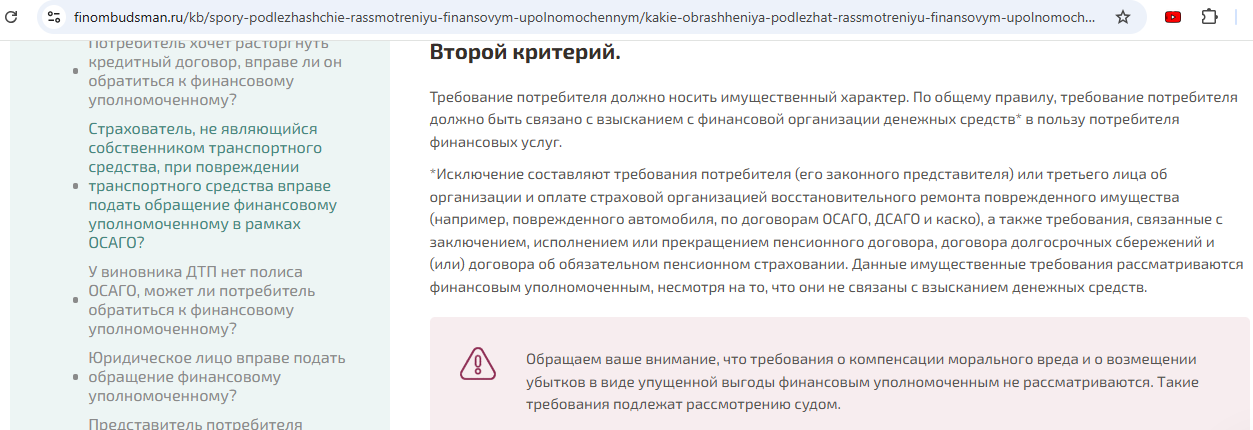 finombudsman.ru/kb/spory-podlezhashchie-rassmotreniyu-finansovym-upolnomochennym/kakie-obrashheniya-podlezhat-rassmotreniyu-finansovym-upolnomoch...

Потребитель хочет расторгнуть кредитный договор, вправе ли он обратиться к финансовому уполномоченному?

Страхователь, не являющийся собственником транспортного средства, при повреждении транспортного средства вправе подать обращение финансовому уполномоченному в рамках ОСАГО?

У виновника ДТП нет полиса ОСАГО, может ли потребитель обратиться к финансовому уполномоченному?

Юридическое лицо вправе подать обращение финансовому уполномоченному?

Представитель потребителя

Второй критерий.

Требование потребителя должно носить имущественный характер. По общему правилу, требование потребителя должно быть связано с взысканием с финансовой организации денежных средств* в пользу потребителя финансовых услуг.

*Исключение составляют требования потребителя (его законного представителя) или третьего лица об организации и оплате страховой организацией восстановительного ремонта поврежденного имущества (например, поврежденного автомобиля, по договорам ОСАГО, ДСАГО и каско), а также требования, связанные с заключением, исполнением или прекращением пенсионного договора, договора долгосрочных сбережений и (или) договора об обязательном пенсионном страховании. Данные имущественные требования рассматриваются финансовым уполномоченным, несмотря на то, что они не связаны с взысканием денежных средств.

Обращаем ваше внимание, что требования о компенсации морального вреда и о возмещении убытков в виде упущенной выгоды финансовым уполномоченным не рассматриваются. Такие требования подлежат рассмотрению судом.